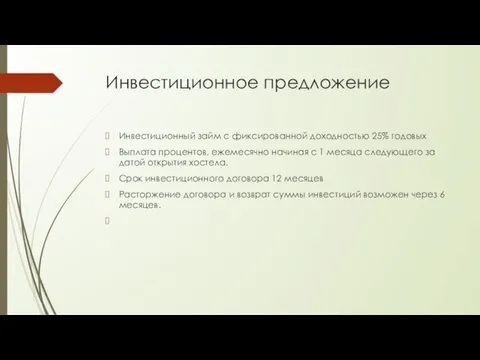 Инвестиционное предложение

Инвестиционный займ с фиксированной доходностью 25% годовых

Выплата процентов, ежемесячно начиная с 1 месяца следующего за датой открытия хостела.

Срок инвестиционного договора 12 месяцев

Расторжение договора и возврат суммы инвестиций возможен через 6 месяцев.